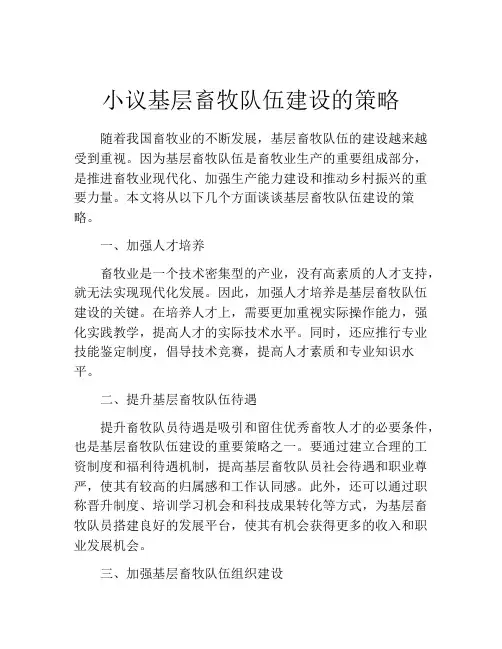 小议基层畜牧队伍建设的策略

随着我国畜牧业的不断发展，基层畜牧队伍的建设越来越受到重视。因为基层畜牧队伍是畜牧业生产的重要组成部分，是推进畜牧业现代化、加强生产能力建设和推动乡村振兴的重要力量。本文将从以下几个方面谈谈基层畜牧队伍建设的策略。

一、加强人才培养

畜牧业是一个技术密集型的产业，没有高素质的人才支持，就无法实现现代化发展。因此，加强人才培养是基层畜牧队伍建设的关键。在培养人才上，需要更加重视实际操作能力，强化实践教学，提高人才的实际技术水平。同时，还应推行专业技能鉴定制度，倡导技术竞赛，提高人才素质和专业知识水平。

二、提升基层畜牧队伍待遇

提升畜牧队员待遇是吸引和留住优秀畜牧人才的必要条件，也是基层畜牧队伍建设的重要策略之一。要通过建立合理的工资制度和福利待遇机制，提高基层畜牧队员社会待遇和职业尊严，使其有较高的归属感和工作认同感。此外，还可以通过职称晋升制度、培训学习机会和科技成果转化等方式，为基层畜牧队员搭建良好的发展平台，使其有机会获得更多的收入和职业发展机会。

三、加强基层畜牧队伍组织建设